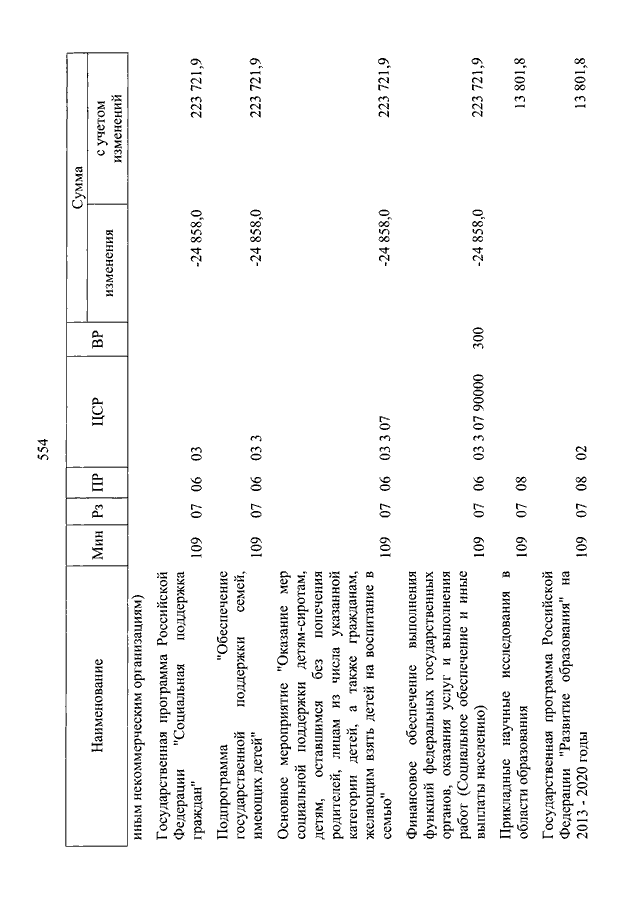 554

| Наименование | Мин | Рз | ПР | ЦСР | ВР | Сумма изменения | Сумма с учетом изменений |
|---|---|---|---|---|---|---|---|
| иным некоммерческим организациям) | | | | | | | |
| Государственная программа Российской Федерации "Социальная поддержка граждан" | 109 | 07 | 06 | 03 | | -24 858,0 | 223 721,9 |
| Подпрограмма "Обеспечение государственной поддержки семей, имеющих детей" | 109 | 07 | 06 | 03 3 | | -24 858,0 | 223 721,9 |
| Основное мероприятие "Оказание мер социальной поддержки детям-сиротам, детям, оставшимся без попечения родителей, лицам из числа указанной категории детей, а также гражданам, желающим взять детей на воспитание в семью" | 109 | 07 | 06 | 03 3 07 | | -24 858,0 | 223 721,9 |
| Финансовое обеспечение выполнения функций федеральных государственных органов, оказания услуг и выполнения работ (Социальное обеспечение и иные выплаты населению) | 109 | 07 | 06 | 03 3 07 90000 | 300 | -24 858,0 | 223 721,9 |
| Прикладные научные исследования в области образования | 109 | 07 | 08 | | | | 13 801,8 |
| Государственная программа Российской Федерации "Развитие образования" на 2013 - 2020 годы | 109 | 07 | 08 | 02 | | | 13 801,8 |